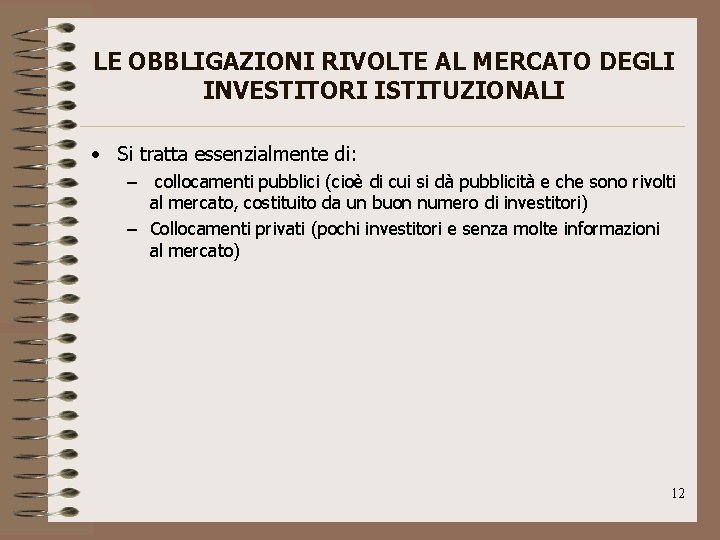 LE OBBLIGAZIONI RIVOLTE AL MERCATO DEGLI INVESTITORI ISTITUZIONALI

• Si tratta essenzialmente di:
– collocamenti pubblici (cioè di cui si dà pubblicità e che sono rivolti al mercato, costituito da un buon numero di investitori)
– Collocamenti privati (pochi investitori e senza molte informazioni al mercato)

12